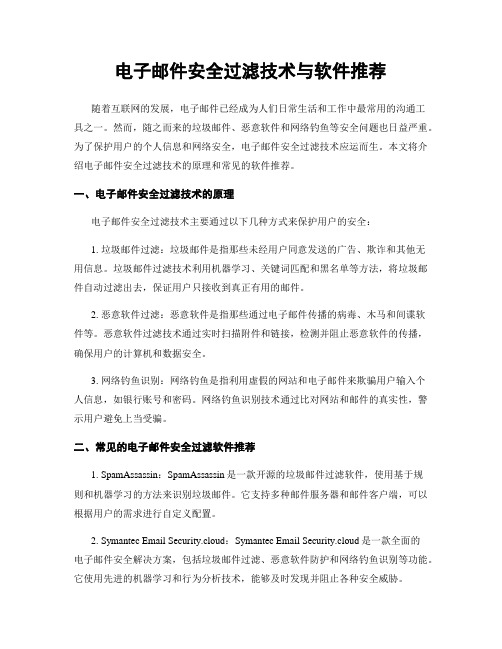 电子邮件安全过滤技术与软件推荐

随着互联网的发展，电子邮件已经成为人们日常生活和工作中最常用的沟通工具之一。然而，随之而来的垃圾邮件、恶意软件和网络钓鱼等安全问题也日益严重。为了保护用户的个人信息和网络安全，电子邮件安全过滤技术应运而生。本文将介绍电子邮件安全过滤技术的原理和常见的软件推荐。

一、电子邮件安全过滤技术的原理

电子邮件安全过滤技术主要通过以下几种方式来保护用户的安全：

1. 垃圾邮件过滤：垃圾邮件是指那些未经用户同意发送的广告、欺诈和其他无用信息。垃圾邮件过滤技术利用机器学习、关键词匹配和黑名单等方法，将垃圾邮件自动过滤出去，保证用户只接收到真正有用的邮件。

2. 恶意软件过滤：恶意软件是指那些通过电子邮件传播的病毒、木马和间谍软件等。恶意软件过滤技术通过实时扫描附件和链接，检测并阻止恶意软件的传播，确保用户的计算机和数据安全。

3. 网络钓鱼识别：网络钓鱼是指利用虚假的网站和电子邮件来欺骗用户输入个人信息，如银行账号和密码。网络钓鱼识别技术通过比对网站和邮件的真实性，警示用户避免上当受骗。

二、常见的电子邮件安全过滤软件推荐

1. SpamAssassin：SpamAssassin 是一款开源的垃圾邮件过滤软件，使用基于规则和机器学习的方法来识别垃圾邮件。它支持多种邮件服务器和邮件客户端，可以根据用户的需求进行自定义配置。

2. Symantec Email Security.cloud：Symantec Email Security.cloud 是一款全面的电子邮件安全解决方案，包括垃圾邮件过滤、恶意软件防护和网络钓鱼识别等功能。它使用先进的机器学习和行为分析技术，能够及时发现并阻止各种安全威胁。